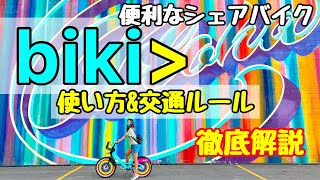 便利なシェアバイク

biki>

使い方&交通ルール

徹底解説